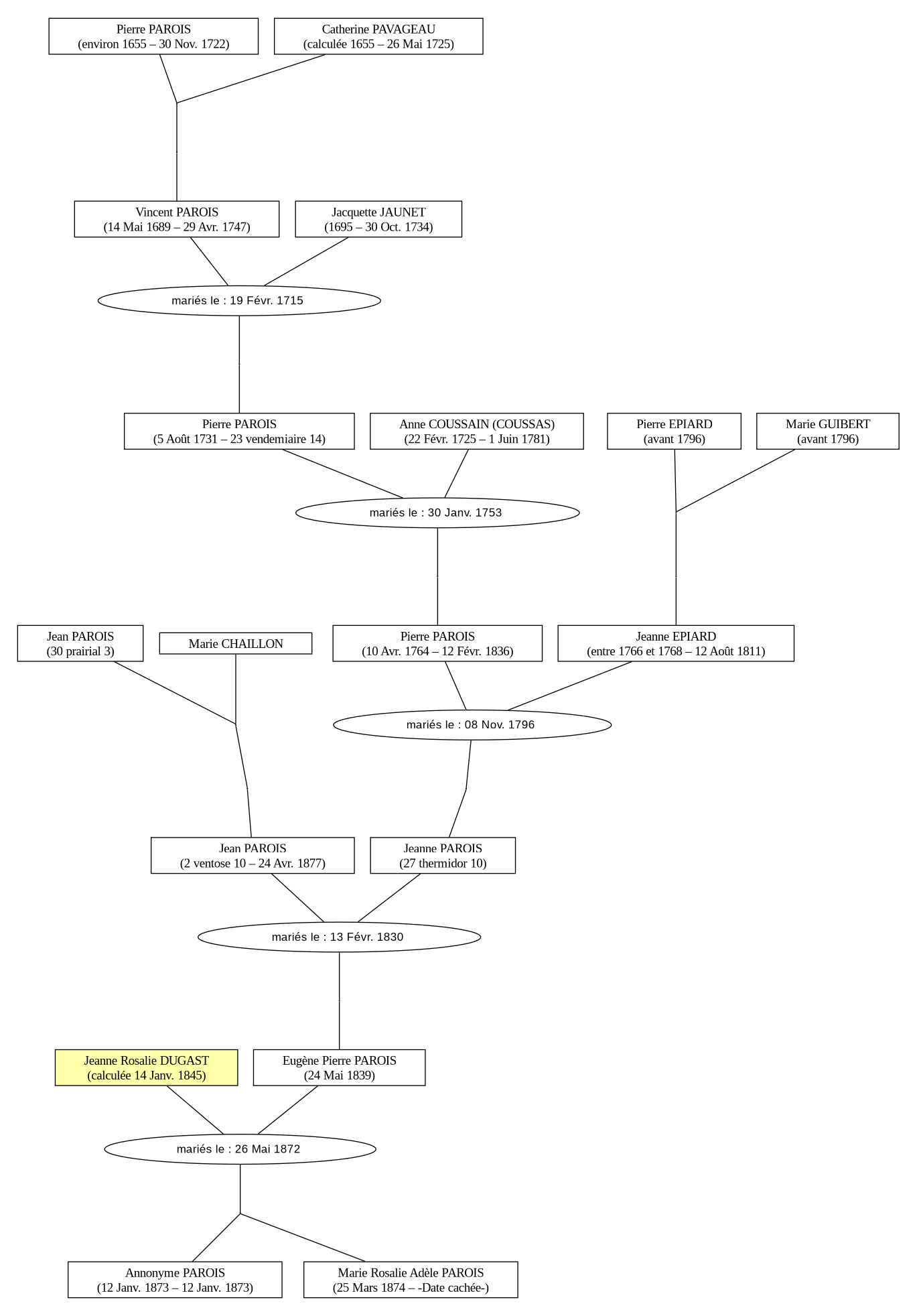 Pierre PAROIS
(environ 1655 – 30 Nov. 1722)

Catherine PAVAGEAU
(calculée 1655 – 26 Mai 1725)

Vincent PAROIS
(14 Mai 1689 – 29 Avr. 1747)

Jacquette JAUNET
(1695 – 30 Oct. 1734)

mariés le : 19 Févr. 1715

Pierre PAROIS
(5 Août 1731 – 23 vendemiaire 14)

Anne COUSSAIN (COUSSAS)
(22 Févr. 1725 – 1 Juin 1781)

Pierre EPIARD
(avant 1796)

Marie GUIBERT
(avant 1796)

mariés le : 30 Janv. 1753

Jean PAROIS
(30 prairial 3)

Marie CHAILLON

Pierre PAROIS
(10 Avr. 1764 – 12 Févr. 1836)

Jeanne EPIARD
(entre 1766 et 1768 – 12 Août 1811)

mariés le : 08 Nov. 1796

Jean PAROIS
(2 ventose 10 – 24 Avr. 1877)

Jeanne PAROIS
(27 thermidor 10)

mariés le : 13 Févr. 1830

Jeanne Rosalie DUGAST
(calculée 14 Janv. 1845)

Eugène Pierre PAROIS
(24 Mai 1839)

mariés le : 26 Mai 1872

Annonyme PAROIS
(12 Janv. 1873 – 12 Janv. 1873)

Marie Rosalie Adèle PAROIS
(25 Mars 1874 – -Date cachée-)